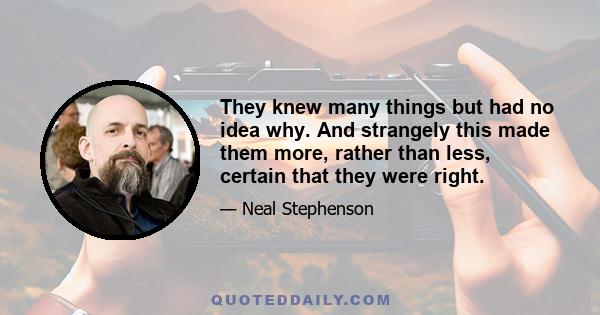 They knew many things but had no idea why. And strangely this made them more, rather than less, certain that they were right.

— Neal Stephenson

QUOTEDDAILY.COM